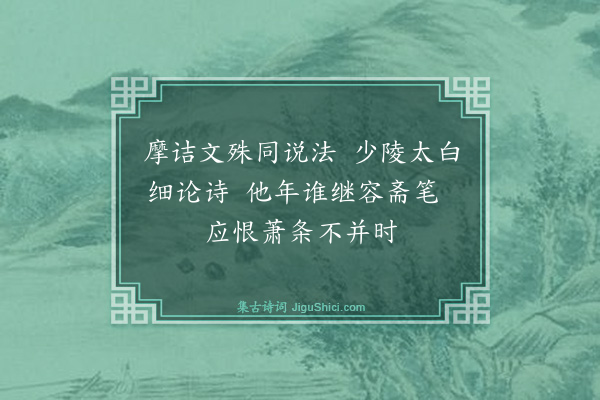 摩诘文殊同说法　少陵太白细论诗　他年谁继容斋笔　应恨萧条不并时

集古诗词 JiguShici.com